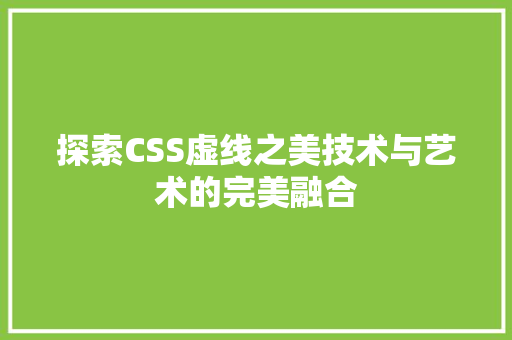 探索CSS虚线之美技术与艺术的完美融合